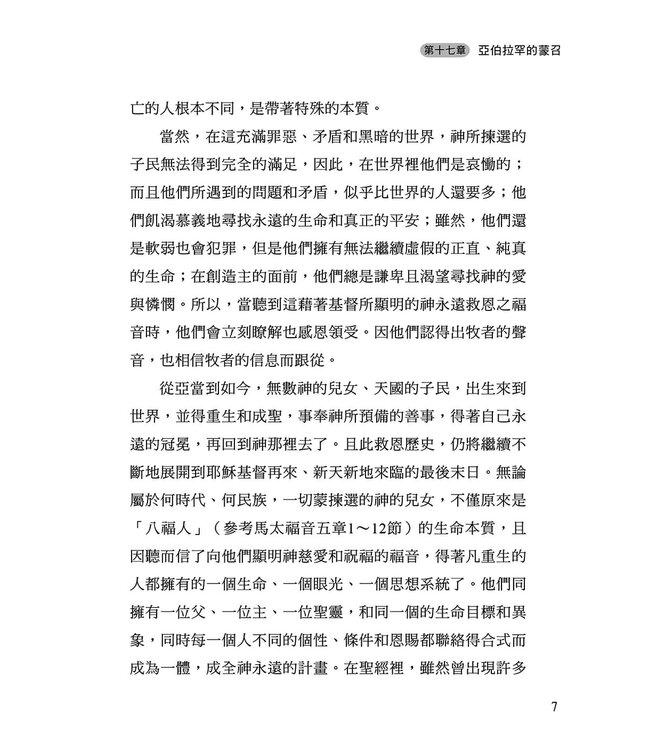 第十七章 亞伯拉罕的蒙召

亡的人根本不同，是帶著特殊的本質。

當然，在這充滿罪惡、矛盾和黑暗的世界，神所揀選的子民無法得到完全的滿足，因此，在世界裡他們是哀慟的；而且他們所遇到的問題和矛盾，似乎比世界的人還要多；他們飢渴慕義地尋找永遠的生命和真正的平安；雖然，他們還是軟弱也會犯罪，但是他們擁有無法繼續虛假的正直、純真的生命；在創造主的面前，他們總是謙卑且渴望尋找神的愛與憐憫。所以，當聽到這藉著基督所顯明的神永遠救恩之福音時，他們會立刻瞭解也感恩領受。因他們認得出牧者的聲音，也相信牧者的信息而跟從。

從亞當到如今，無數神的兒女、天國的子民，出生來到世界，並得重生和成聖，事奉神所預備的善事，得著自己永遠的冠冕，再回到神那裡去了。且此救恩歷史，仍將繼續不斷地展開到耶穌基督再來、新天新地來臨的最後末日。無論屬於何時代、何民族，一切蒙揀選的神的兒女，不僅原來是「八福人」（參考馬太福音五章1～12節）的生命本質，且因聽而信了向他們顯明神慈愛和祝福的福音，得著凡重生的人都擁有的一個生命、一個眼光、一個思想系統了。他們同擁有一位父、一位主、一位聖靈，和同一個的生命目標和異象，同時每一個人不同的個性、條件和恩賜都聯絡得合式而成為一體，成全神永遠的計畫。在聖經裡，雖然曾出現許多

7